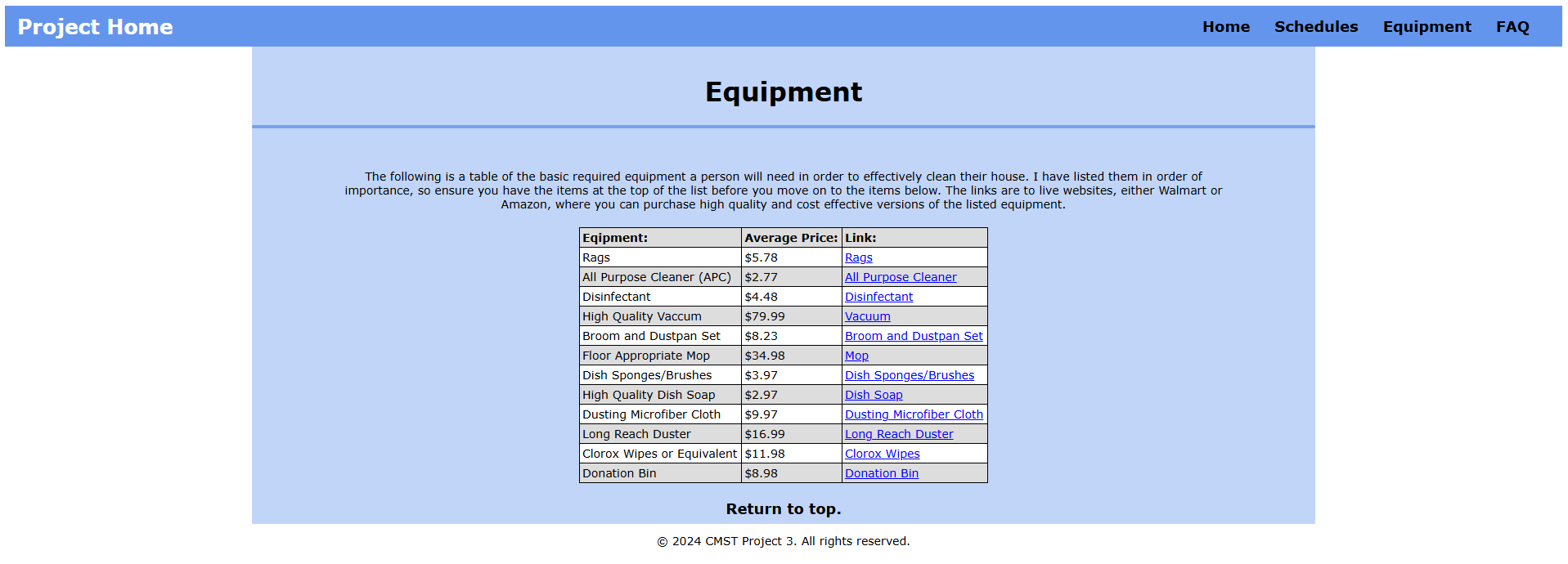 Project Home

Home Schedules Equipment FAQ

Equipment

The following is a table of the basic required equipment a person will need in order to effectively clean their house. I have listed them in order of importance, so ensure you have the items at the top of the list before you move on to the items below. The links are to live websites, either Walmart or Amazon, where you can purchase high quality and cost effective versions of the listed equipment.

| Eqipment: | Average Price: | Link: |
|---|---|---|
| Rags | \$5.78 | Rags |
| All Purpose Cleaner (APC) | \$2.77 | All Purpose Cleaner |
| Disinfectant | \$4.48 | Disinfectant |
| High Quality Vaccum | \$79.99 | Vacuum |
| Broom and Dustpan Set | \$8.23 | Broom and Dustpan Set |
| Floor Appropriate Mop | \$34.98 | Mop |
| Dish Sponges/Brushes | \$3.97 | Dish Sponges/Brushes |
| High Quality Dish Soap | \$2.97 | Dish Soap |
| Dusting Microfiber Cloth | \$9.97 | Dusting Microfiber Cloth |
| Long Reach Duster | \$16.99 | Long Reach Duster |
| Clorox Wipes or Equivalent | \$11.98 | Clorox Wipes |
| Donation Bin | \$8.98 | Donation Bin |

Return to top.

© 2024 CMST Project 3. All rights reserved.